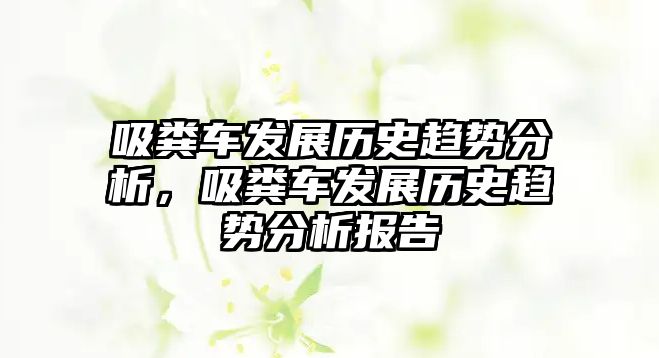 吸粪车发展历史趋势分析，吸粪车发展历史趋势分析报告